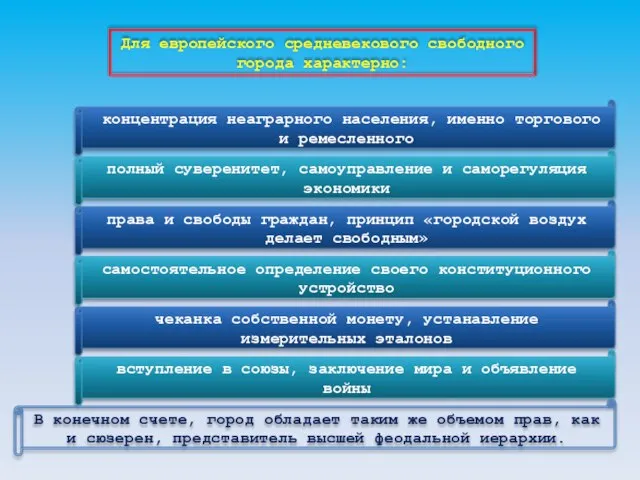 Для европейского средневекового свободного города характерно:

концентрация неаграрного населения, именно торгового и ремесленного

полный суверенитет, самоуправление и саморегуляция экономики

права и свободы граждан, принцип «городской воздух делает свободным»

самостоятельное определение своего конституционного устройство

чеканка собственной монету, устанавление измерительных эталонов

вступление в союзы, заключение мира и объявление войны

В конечном счете, город обладает таким же объемом прав, как и сюзерен, представитель высшей феодальной иерархии.